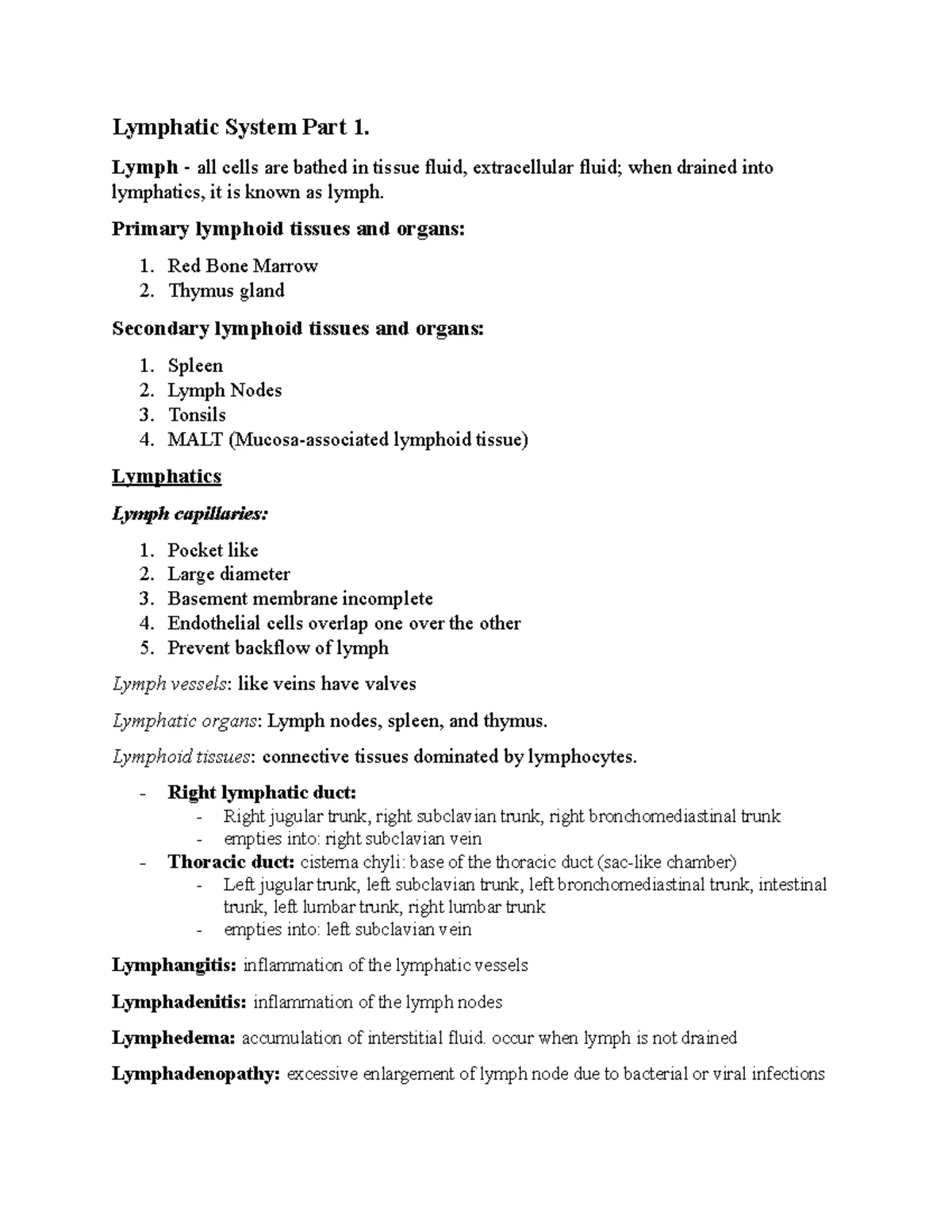 Lymphatic System Part 1.

Lymph - all cells are bathed in tissue fluid, extracellular fluid; when drained into lymphatics, it is known as lymph.

Primary lymphoid tissues and organs:

1. Red Bone Marrow
2. Thymus gland

Secondary lymphoid tissues and organs:

1. Spleen
2. Lymph Nodes
3. Tonsils
4. MALT (Mucosa-associated lymphoid tissue)

Lymphatics

Lymph capillaries:

1. Pocket like
2. Large diameter
3. Basement membrane incomplete
4. Endothelial cells overlap one over the other
5. Prevent backflow of lymph

Lymph vessels: like veins have valves

Lymphatic organs: Lymph nodes, spleen, and thymus.

Lymphoid tissues: connective tissues dominated by lymphocytes.

- Right lymphatic duct:
- Right jugular trunk, right subclavian trunk, right bronchomediastinal trunk
- empties into: right subclavian vein
- Thoracic duct: cisterna chyli: base of the thoracic duct (sac-like chamber)
- Left jugular trunk, left subclavian trunk, left bronchomediastinal trunk, intestinal trunk, left lumbar trunk, right lumbar trunk
- empties into: left subclavian vein

Lymphangitis: inflammation of the lymphatic vessels

Lymphadenitis: inflammation of the lymph nodes

Lymphedema: accumulation of interstitial fluid. occur when lymph is not drained

Lymphadenopathy: excessive enlargement of lymph node due to bacterial or viral infections